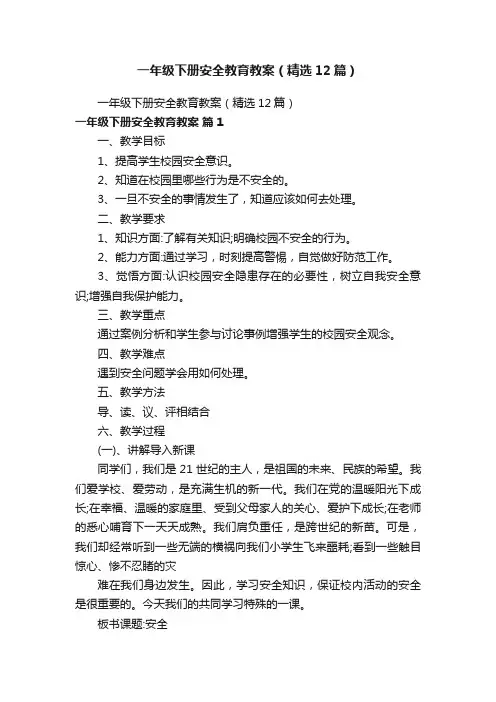 一年级下册安全教育教案（精选12篇）

一年级下册安全教育教案（精选12篇）

一年级下册安全教育教案 篇1

一、教学目标

1、提高学生校园安全意识。

2、知道在校园里哪些行为是不安全的。

3、一旦不安全的事情发生了，知道应该如何去处理。

二、教学要求

1、知识方面:了解有关知识;明确校园不安全的行为。

2、能力方面:通过学习，时刻提高警惕，自觉做好防范工作。

3、觉悟方面:认识校园安全隐患存在的必要性，树立自我安全意识;增强自我保护能力。

三、教学重点

通过案例分析和学生参与讨论事例增强学生的校园安全观念。

四、教学难点

遇到安全问题学会用如何处理。

五、教学方法

导、读、议、评相结合

六、教学过程

(一)、讲解导入新课

同学们，我们是21世纪的主人，是祖国的未来、民族的希望。我们爱学校、爱劳动，是充满生机的新一代。我们在党的温暖阳光下成长;在幸福、温暖的家庭里、受到父母家人的关心、爱护下成长;在老师的悉心哺育下一天天成熟。我们肩负重任，是跨世纪的新苗。可是，我们却经常听到一些无端的横祸向我们小学生飞来噩耗;看到一些触目惊心、惨不忍睹的灾

难在我们身边发生。因此，学习安全知识，保证校内活动的安全是很重要的。今天我们的共同学习特殊的一课。

板书课题:安全